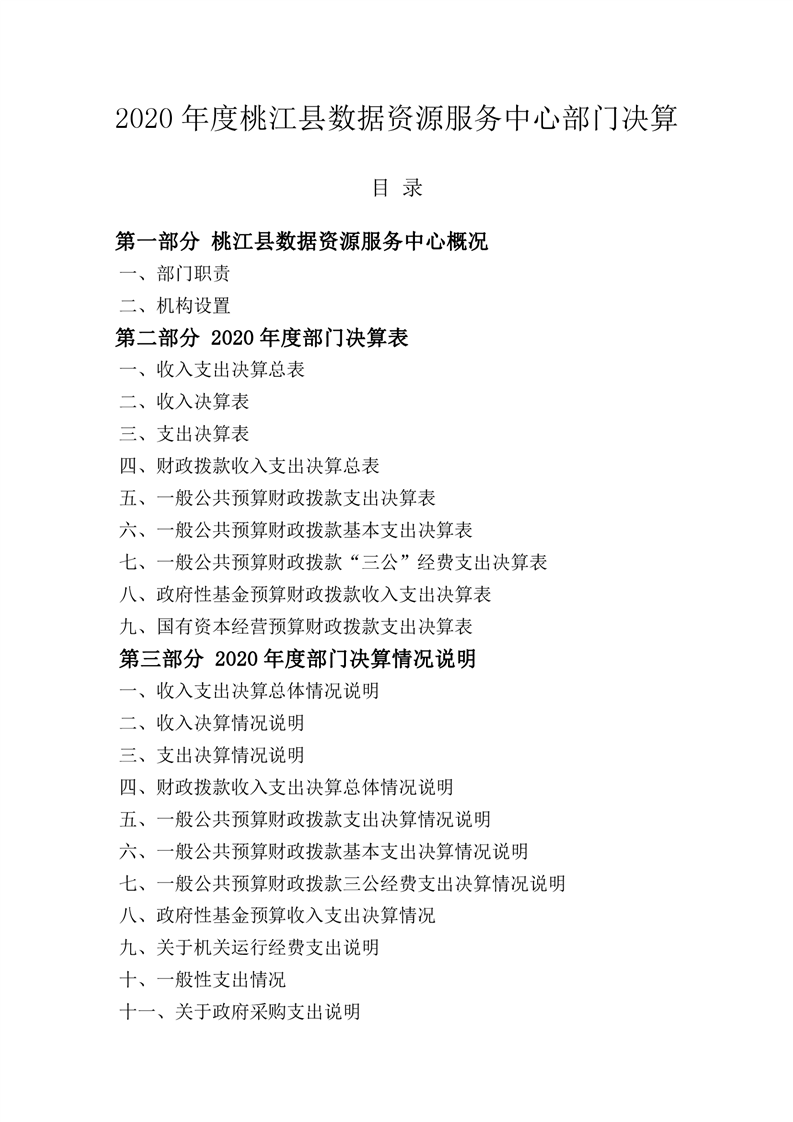 2020 年度桃江县数据资源服务中心部门决算

目 录

第一部分 桃江县数据资源服务中心概况

一、部门职责

二、机构设置

第二部分 2020 年度部门决算表

一、收入支出决算总表

二、收入决算表

三、支出决算表

四、财政拨款收入支出决算总表

五、一般公共预算财政拨款支出决算表

六、一般公共预算财政拨款基本支出决算表

七、一般公共预算财政拨款“三公”经费支出决算表

八、政府性基金预算财政拨款收入支出决算表

九、国有资本经营预算财政拨款支出决算表

第三部分 2020 年度部门决算情况说明

一、收入支出决算总体情况说明

二、收入决算情况说明

三、支出决算情况说明

四、财政拨款收入支出决算总体情况说明

五、一般公共预算财政拨款支出决算情况说明

六、一般公共预算财政拨款基本支出决算情况说明

七、一般公共预算财政拨款三公经费支出决算情况说明

八、政府性基金预算收入支出决算情况

九、关于机关运行经费支出说明

十、一般性支出情况

十一、关于政府采购支出说明